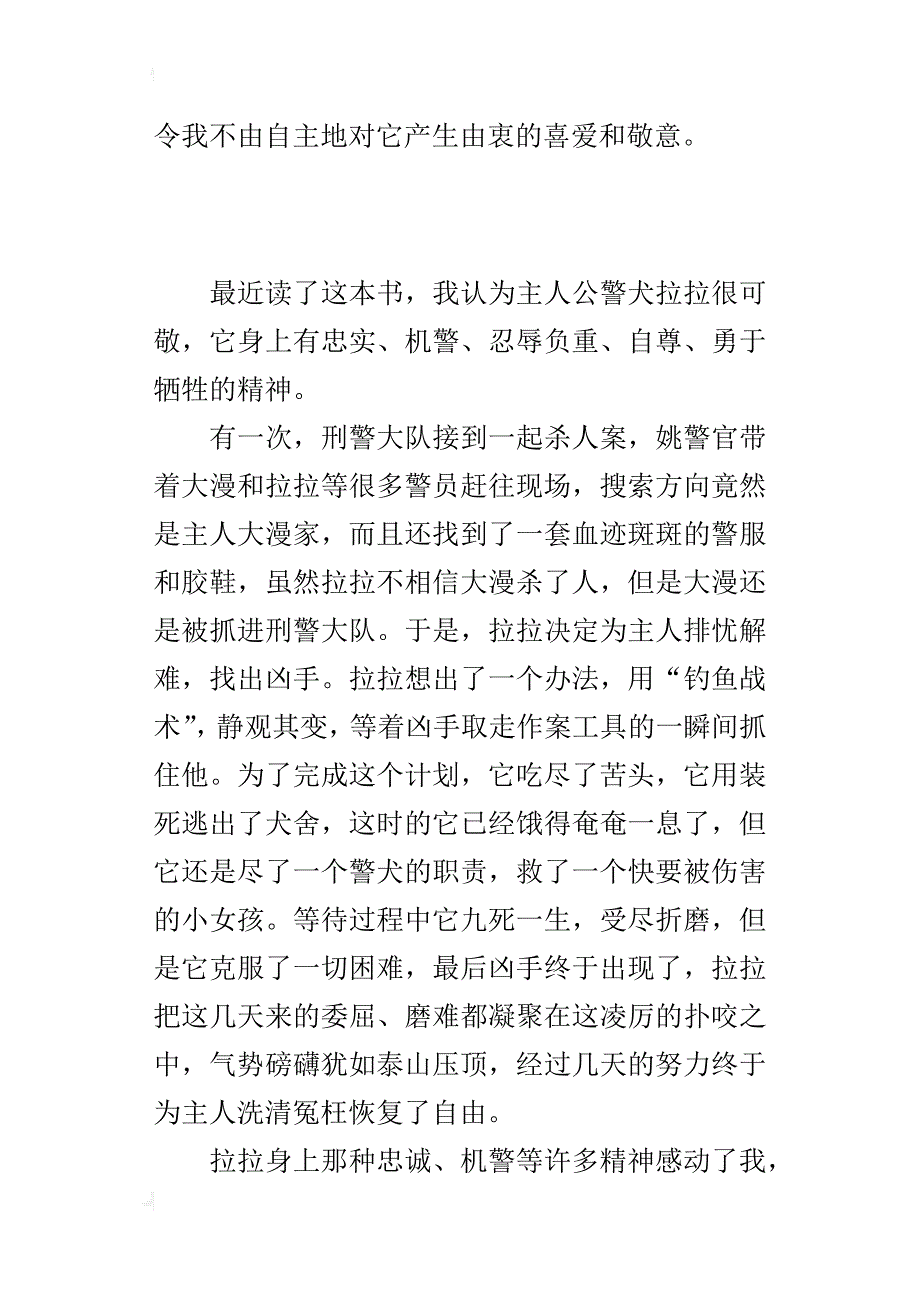 令我不由自主地对它产生由衷的喜爱和敬意。

最近读了这本书，我认为主人公警犬拉拉很可敬，它身上有忠实、机警、忍辱负重、自尊、勇于牺牲的精神。

有一次，刑警大队接到一起杀人案，姚警官带着大漫和拉拉等很多警员赶往现场，搜索方向竟然是主人大漫家，而且还找到了一套血迹斑斑的警服和胶鞋，虽然拉拉不相信大漫杀了人，但是大漫还是被抓进刑警大队。于是，拉拉决定为主人排忧解难，找出凶手。拉拉想出了一个办法，用“钓鱼战术”，静观其变，等着凶手取走作案工具的一瞬间抓住他。为了完成这个计划，它吃尽了苦头，它用装死逃出了犬舍，这时的它已经饿得奄奄一息了，但它还是尽了一个警犬的职责，救了一个快要被伤害的小女孩。等待过程中它九死一生，受尽折磨，但是它克服了一切困难，最后凶手终于出现了，拉拉把这几天来的委屈、磨难都凝聚在这凌厉的扑咬之中，气势磅礴犹如泰山压顶，经过几天的努力终于为主人洗清冤枉恢复了自由。

拉拉身上那种忠诚、机警等许多精神感动了我，